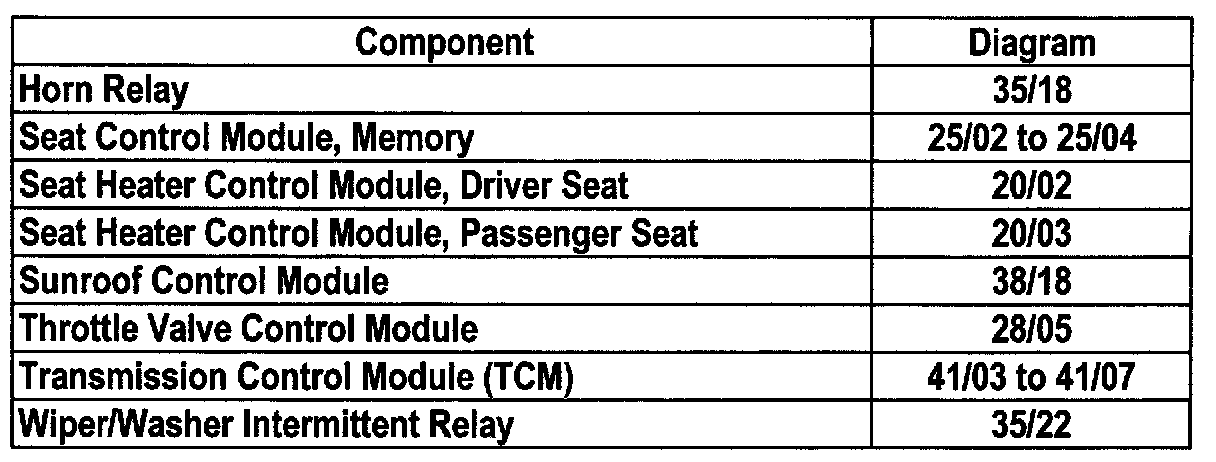 | Component | Diagram |
|---|---|
| Horn Relay | 35/18 |
| Seat Control Module, Memory | 25/02 to 25/04 |
| Seat Heater Control Module, Driver Seat | 20/02 |
| Seat Heater Control Module, Passenger Seat | 20/03 |
| Sunroof Control Module | 38/18 |
| Throttle Valve Control Module | 28/05 |
| Transmission Control Module (TCM) | 41/03 to 41/07 |
| Wiper/Washer Intermittent Relay | 35/22 |